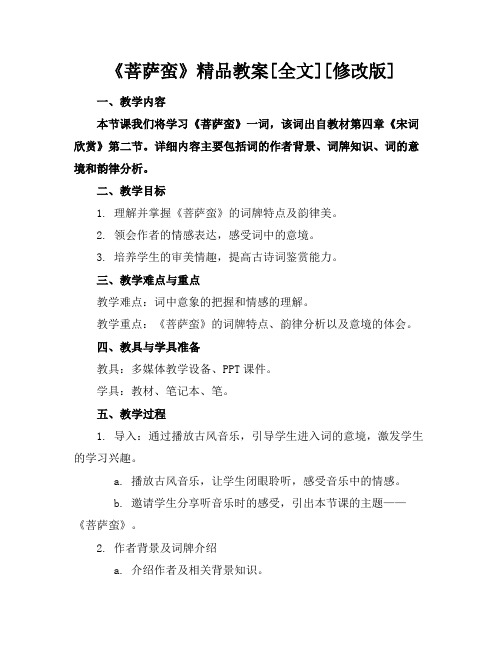 《菩萨蛮》精品教案[全文][修改版]

一、教学内容

本节课我们将学习《菩萨蛮》一词，该词出自教材第四章《宋词欣赏》第二节。详细内容主要包括词的作者背景、词牌知识、词的意境和韵律分析。

二、教学目标

1. 理解并掌握《菩萨蛮》的词牌特点及韵律美。

2. 领会作者的情感表达，感受词中的意境。

3. 培养学生的审美情趣，提高古诗词鉴赏能力。

三、教学难点与重点

教学难点：词中意象的把握和情感的理解。

教学重点：《菩萨蛮》的词牌特点、韵律分析以及意境的体会。

四、教具与学具准备

教具：多媒体教学设备、PPT 课件。

学具：教材、笔记本、笔。

五、教学过程

1. 导入：通过播放古风音乐，引导学生进入词的意境，激发学生的学习兴趣。

a. 播放古风音乐，让学生闭眼聆听，感受音乐中的情感。

b. 邀请学生分享听音乐时的感受，引出本节课的主题——《菩萨蛮》。

2. 作者背景及词牌介绍

a. 介绍作者及相关背景知识。